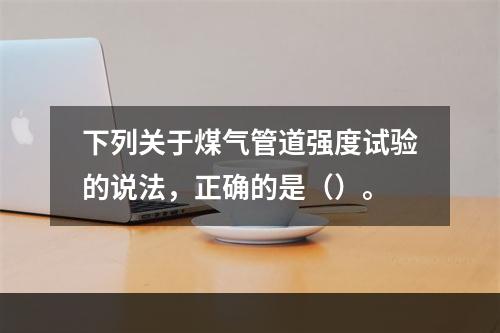 下列关于煤气管道强度试验的说法，正确的是（）。